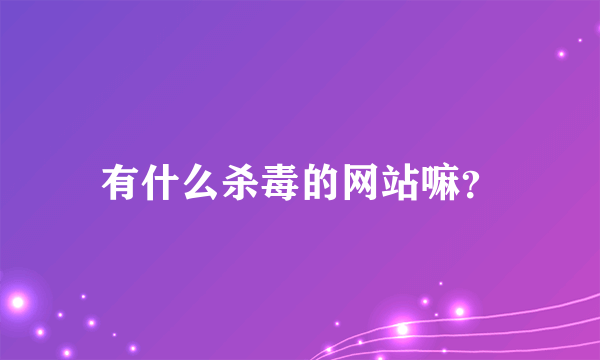 有什么杀毒的网站嘛?